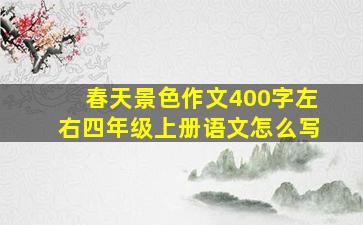 春天景色作文400字左右四年级上册语文怎么写